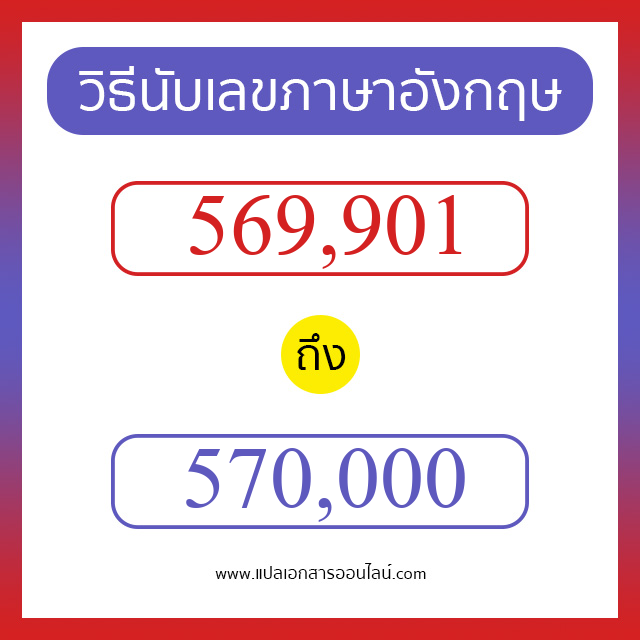 วิธีนับเลขภาษาอังกฤษ

569,901

ถึง

570,000

www.แปลเอกสารออนไลน์.com